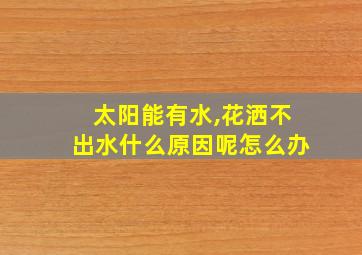 太阳能有水,花洒不出水什么原因呢怎么办